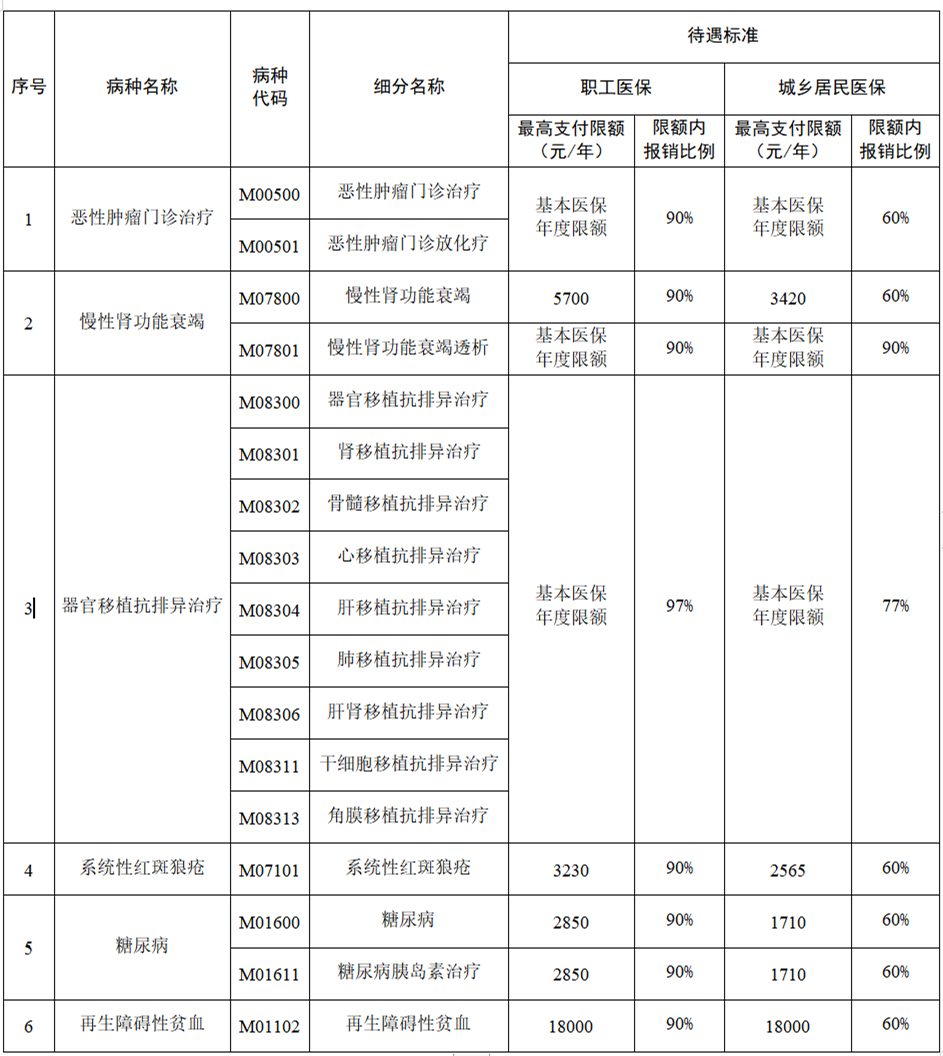 | 序号 | 病种名称 | 病种代码 | 细分名称 | 待遇标准 | | | |
|---|---|---|---|---|---|---|---|
| | | | | 职工医保 | | 城乡居民医保 | |
| | | | | 最高支付限额（元/年） | 限额内报销比例 | 最高支付限额（元/年） | 限额内报销比例 |
| 1 | 恶性肿瘤门诊治疗 | M00500 | 恶性肿瘤门诊治疗 | 基本医保年度限额 | 90% | 基本医保年度限额 | 60% |
| | | M00501 | 恶性肿瘤门诊放化疗 | | | | |
| 2 | 慢性肾功能衰竭 | M07800 | 慢性肾功能衰竭 | 5700 | 90% | 3420 | 60% |
| | | M07801 | 慢性肾功能衰竭透析 | 基本医保年度限额 | 90% | 基本医保年度限额 | 90% |
| 3 | 器官移植抗排异治疗 | M08300 | 器官移植抗排异治疗 | 基本医保年度限额 | 97% | 基本医保年度限额 | 77% |
| | | M08301 | 肾移植抗排异治疗 | | | | |
| | | M08302 | 骨髓移植抗排异治疗 | | | | |
| | | M08303 | 心移植抗排异治疗 | | | | |
| | | M08304 | 肝移植抗排异治疗 | | | | |
| | | M08305 | 肺移植抗排异治疗 | | | | |
| | | M08306 | 肝肾移植抗排异治疗 | | | | |
| | | M08311 | 干细胞移植抗排异治疗 | | | | |
| | | M08313 | 角膜移植抗排异治疗 | | | | |
| 4 | 系统性红斑狼疮 | M07101 | 系统性红斑狼疮 | 3230 | 90% | 2565 | 60% |
| 5 | 糖尿病 | M01600 | 糖尿病 | 2850 | 90% | 1710 | 60% |
| | | M01611 | 糖尿病胰岛素治疗 | 2850 | 90% | 1710 | 60% |
| 6 | 再生障碍性贫血 | M01102 | 再生障碍性贫血 | 18000 | 90% | 18000 | 60% |